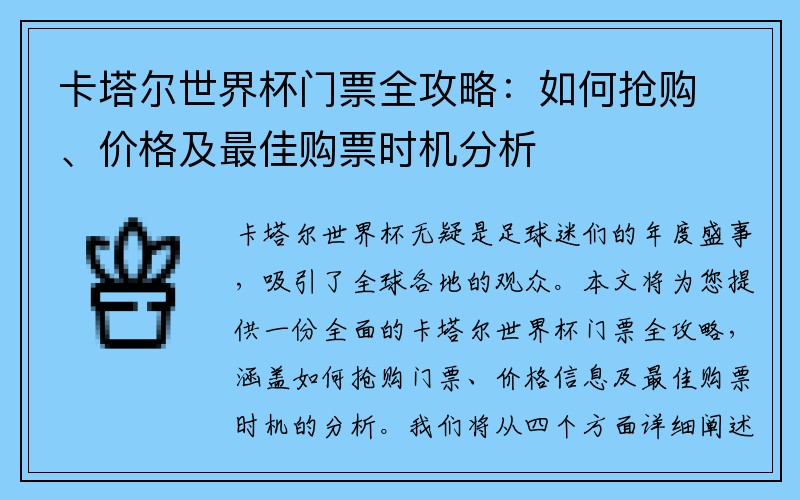 卡塔尔世界杯门票全攻略：如何抢购、价格及最佳购票时机分析

卡塔尔世界杯无疑是足球迷们的年度盛事，吸引了全球各地的观众。本文将为您提供一份全面的卡塔尔世界杯门票全攻略，涵盖如何抢购门票、价格信息及最佳购票时机的分析。我们将从四个方面详细阐述